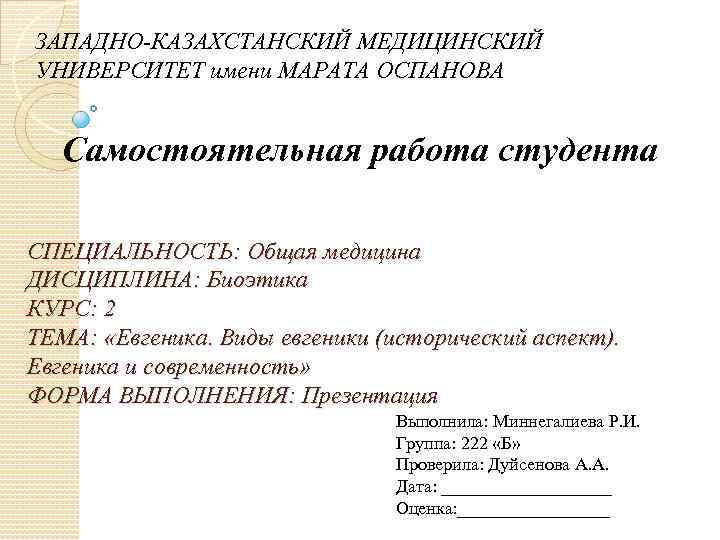 ЗАПАДНО-КАЗАХСТАНСКИЙ МЕДИЦИНСКИЙ УНИВЕРСИТЕТ имени МАРАТА ОСПАНОВА

Самостоятельная работа студента

СПЕЦИАЛЬНОСТЬ: Общая медицина
ДИСЦИПЛИНА: Биоэтика
КУРС: 2
ТЕМА: «Евгеника. Виды евгеники (исторический аспект). Евгеника и современность»
ФОРМА ВЫПОЛНЕНИЯ: Презентация

Выполнила: Миннегалиева Р.И.
Группа: 222 «Б»
Проверила: Дуйсенова А.А.
Дата: ____________________
Оценка:__________________